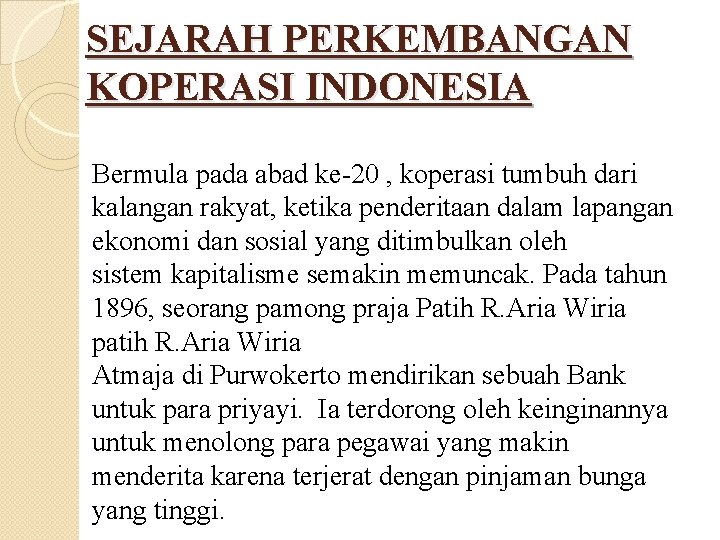 SEJARAH PERKEMBANGAN KOPERASI INDONESIA

Bermula pada abad ke-20 , koperasi tumbuh dari kalangan rakyat, ketika penderitaan dalam lapangan ekonomi dan sosial yang ditimbulkan oleh sistem kapitalisme semakin memuncak. Pada tahun 1896, seorang pamong praja Patih R.Aria Wiria patih R.Aria Wiria
Atmaja di Purwokerto mendirikan sebuah Bank untuk para priyayi. Ia terdorong oleh keinginannya untuk menolong para pegawai yang makin menderita karena terjerat dengan pinjaman bunga yang tinggi.